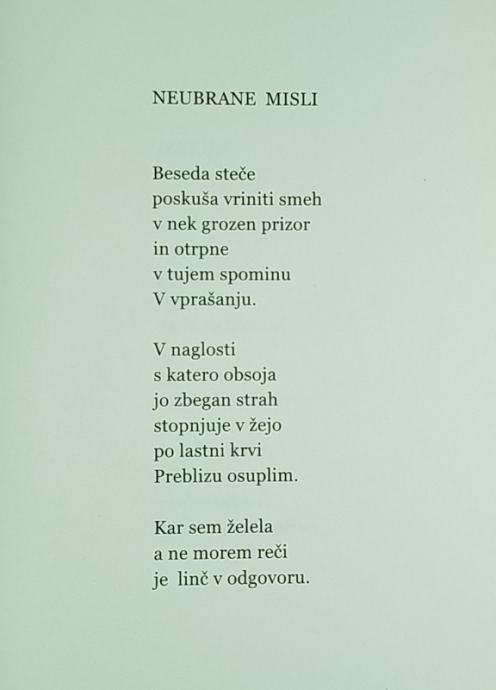 NEUBRANE MISLI

Beseda steče
poskuša vriniti smeh
v nek grozen prizor
in otrpne
v tujem spominu
V vprašanju.

V naglosti
s katero obsoja
jo zbegan strah
stopnjuje v žejo
po lastni krvi
Preblizu osuplim.

Kar sem želela
a ne morem reči
je linč v odgovoru.